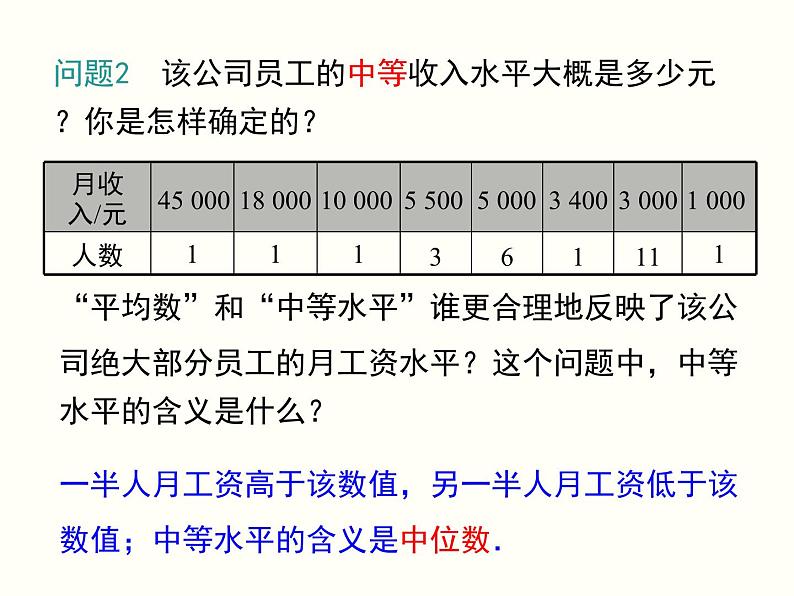 问题2 该公司员工的中等收入水平大概是多少元？你是怎样确定的？

| 月收入/元 | 45 000 | 18 000 | 10 000 | 5 500 | 5 000 | 3 400 | 3 000 | 1 000 |
|---|---|---|---|---|---|---|---|---|
| 人数 | 1 | 1 | 1 | 3 | 6 | 1 | 11 | 1 |

“平均数”和“中等水平”谁更合理地反映了该公司绝大部分员工的月工资水平？这个问题中，中等水平的含义是什么？

一半人月工资高于该数值，另一半人月工资低于该数值；中等水平的含义是中位数.